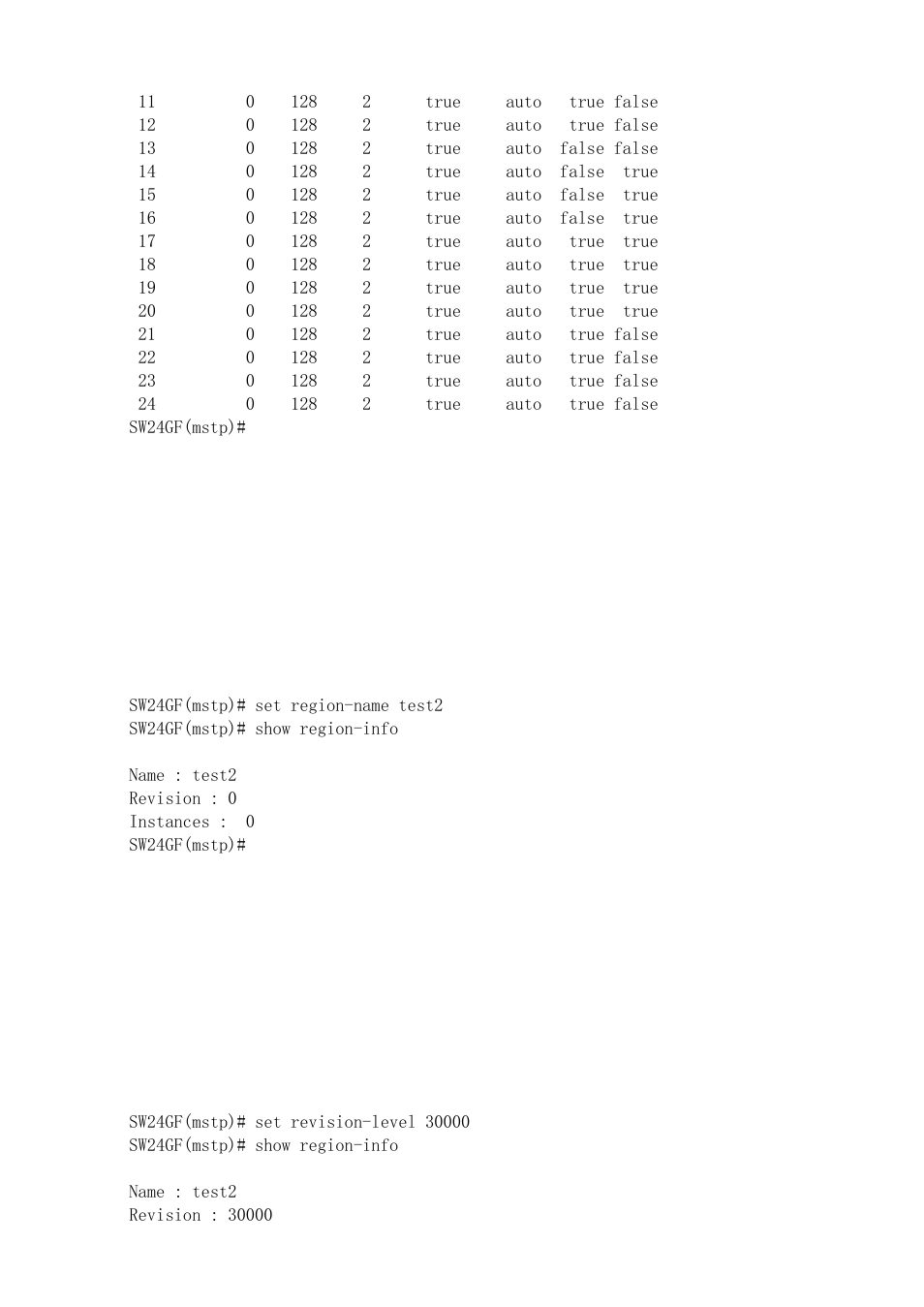 | 11 | 0 | 128 | 2 | true | auto | true | false |
|---|---|---|---|---|---|---|---|
| 12 | 0 | 128 | 2 | true | auto | true | false |
| 13 | 0 | 128 | 2 | true | auto | false | false |
| 14 | 0 | 128 | 2 | true | auto | false | true |
| 15 | 0 | 128 | 2 | true | auto | false | true |
| 16 | 0 | 128 | 2 | true | auto | false | true |
| 17 | 0 | 128 | 2 | true | auto | true | true |
| 18 | 0 | 128 | 2 | true | auto | true | true |
| 19 | 0 | 128 | 2 | true | auto | true | true |
| 20 | 0 | 128 | 2 | true | auto | true | true |
| 21 | 0 | 128 | 2 | true | auto | true | false |
| 22 | 0 | 128 | 2 | true | auto | true | false |
| 23 | 0 | 128 | 2 | true | auto | true | false |
| 24 | 0 | 128 | 2 | true | auto | true | false |

SW24GF(mstp)#

SW24GF(mstp)# set region-name test2
SW24GF(mstp)# show region-info

Name : test2
Revision : 0
Instances :  0
SW24GF(mstp)#

SW24GF(mstp)# set revision-level 30000
SW24GF(mstp)# show region-info

Name : test2
Revision : 30000